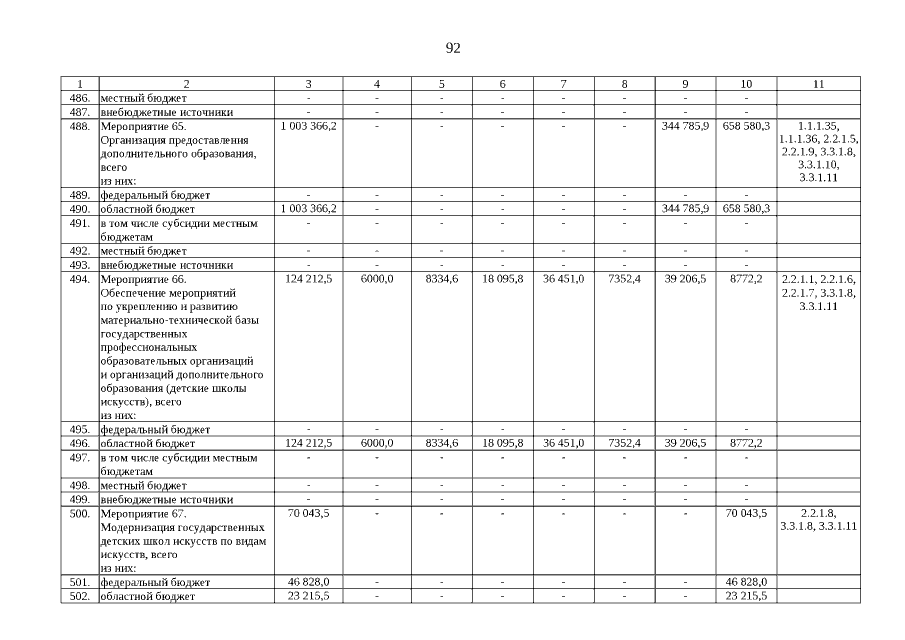 92

| 1 | 2 | 3 | 4 | 5 | 6 | 7 | 8 | 9 | 10 | 11 |
|---|---|---|---|---|---|---|---|---|---|---|
| 486. | местный бюджет | - | - | - | - | - | - | - | - | |
| 487. | внебюджетные источники | - | - | - | - | - | - | - | - | |
| 488. | Мероприятие 65. Организация предоставления дополнительного образования, всего из них: | 1 003 366,2 | - | - | - | - | - | 344 785,9 | 658 580,3 | 1.1.1.35, 1.1.1.36, 2.2.1.5, 2.2.1.9, 3.3.1.8, 3.3.1.10, 3.3.1.11 |
| 489. | федеральный бюджет | - | - | - | - | - | - | - | - | |
| 490. | областной бюджет | 1 003 366,2 | - | - | - | - | - | 344 785,9 | 658 580,3 | |
| 491. | в том числе субсидии местным бюджетам | - | - | - | - | - | - | - | - | |
| 492. | местный бюджет | - | - | - | - | - | - | - | - | |
| 493. | внебюджетные источники | - | - | - | - | - | - | - | - | |
| 494. | Мероприятие 66. Обеспечение мероприятий по укреплению и развитию материально-технической базы государственных профессиональных образовательных организаций и организаций дополнительного образования (детские школы искусств), всего из них: | 124 212,5 | 6000,0 | 8334,6 | 18 095,8 | 36 451,0 | 7352,4 | 39 206,5 | 8772,2 | 2.2.1.1, 2.2.1.6, 2.2.1.7, 3.3.1.8, 3.3.1.11 |
| 495. | федеральный бюджет | - | - | - | - | - | - | - | - | |
| 496. | областной бюджет | 124 212,5 | 6000,0 | 8334,6 | 18 095,8 | 36 451,0 | 7352,4 | 39 206,5 | 8772,2 | |
| 497. | в том числе субсидии местным бюджетам | - | - | - | - | - | - | - | - | |
| 498. | местный бюджет | - | - | - | - | - | - | - | - | |
| 499. | внебюджетные источники | - | - | - | - | - | - | - | - | |
| 500. | Мероприятие 67. Модернизация государственных детских школ искусств по видам искусств, всего из них: | 70 043,5 | - | - | - | - | - | - | 70 043,5 | 2.2.1.8, 3.3.1.8, 3.3.1.11 |
| 501. | федеральный бюджет | 46 828,0 | - | - | - | - | - | - | 46 828,0 | |
| 502. | областной бюджет | 23 215,5 | - | - | - | - | - | - | 23 215,5 | |